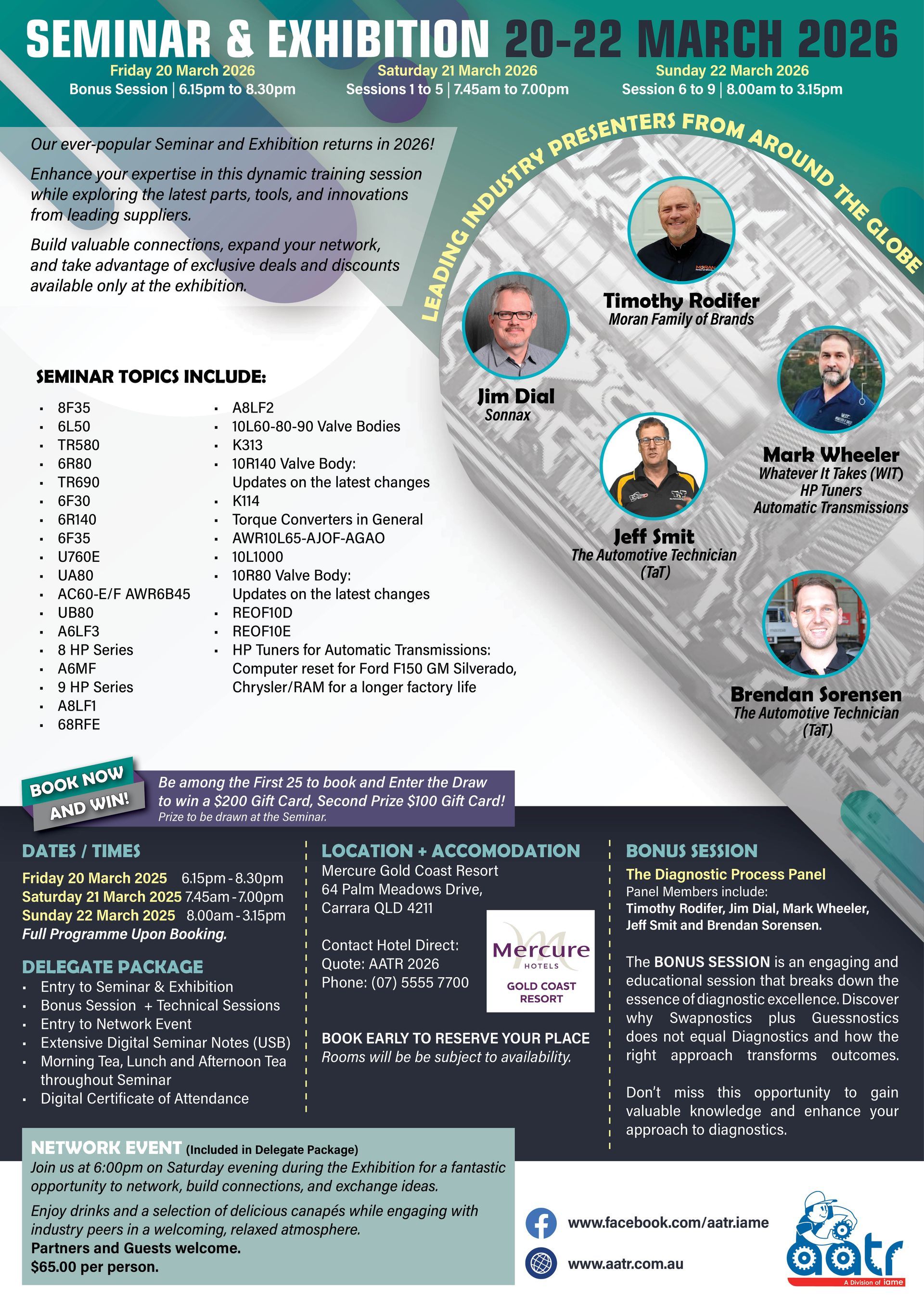 SEMINAR & EXHIBITION 20-22 MARCH 2026

Friday 20 March 2026
Bonus Session | 6.15pm to 8.30pm

Saturday 21 March 2026
Sessions 1 to 5 | 7.45am to 7.00pm

Sunday 22 March 2026
Session 6 to 9 | 8.00am to 3.15pm

Our ever-popular Seminar and Exhibition returns in 2026!

Enhance your expertise in this dynamic training session while exploring the latest parts, tools, and innovations from leading suppliers.

Build valuable connections, expand your network, and take advantage of exclusive deals and discounts available only at the exhibition.

LEADING INDUSTRY PRESENTERS FROM AROUND THE GLOBE

Timothy Rodifer
Moran Family of Brands

Jim Dial
Sonnax

Mark Wheeler
Whatever It Takes (WIT)
HP Tuners
Automatic Transmissions

Jeff Smit
The Automotive Technician (TaT)

Brendan Sorensen
The Automotive Technician (TaT)

SEMINAR TOPICS INCLUDE:

- 8F35
- 6L50
- TR580
- 6R80
- TR690
- 6F30
- 6R140
- 6F35
- U760E
- UA80
- AC60-E/F AWR6B45
- UB80
- A6LF3
- 8 HP Series
- A6MF
- 9 HP Series
- A8LF1
- 68RFE

- A8LF2
- 10L60-80-90 Valve Bodies
- K313
- 10R140 Valve Body: Updates on the latest changes
- K114
- Torque Converters in General
- AWR10L65-AJOF-AGAO
- 10L1000
- 10R80 Valve Body: Updates on the latest changes
- REOF10D
- REOF10E
- HP Tuners for Automatic Transmissions: Computer reset for Ford F150 GM Silverado, Chrysler/RAM for a longer factory life

BOOK NOW AND WIN!

Be among the First 25 to book and Enter the Draw to win a $200 Gift Card, Second Prize $100 Gift Card!
Prize to be drawn at the Seminar.

DATES / TIMES
Friday 20 March 2025 6.15pm - 8.30pm
Saturday 21 March 2025 7.45am - 7.00pm
Sunday 22 March 2025 8.00am - 3.15pm
Full Programme Upon Booking.

DELEGATE PACKAGE
- Entry to Seminar & Exhibition
- Bonus Session + Technical Sessions
- Entry to Network Event
- Extensive Digital Seminar Notes (USB)
- Morning Tea, Lunch and Afternoon Tea throughout Seminar
- Digital Certificate of Attendance

LOCATION + ACCOMODATION
Mercure Gold Coast Resort
64 Palm Meadows Drive,
Carrara QLD 4211

Contact Hotel Direct:
Quote: AATR 2026
Phone: (07) 5555 7700

Mercure HOTELS GOLD COAST RESORT

BOOK EARLY TO RESERVE YOUR PLACE
Rooms will be be subject to availability.

BONUS SESSION
The Diagnostic Process Panel
Panel Members include:
Timothy Rodifer, Jim Dial, Mark Wheeler, Jeff Smit and Brendan Sorensen.

The BONUS SESSION is an engaging and educational session that breaks down the essence of diagnostic excellence. Discover why Swapnostics plus Guessnostics does not equal Diagnostics and how the right approach transforms outcomes.

Don't miss this opportunity to gain valuable knowledge and enhance your approach to diagnostics.

NETWORK EVENT (Included in Delegate Package)
Join us at 6:00pm on Saturday evening during the Exhibition for a fantastic opportunity to network, build connections, and exchange ideas.

Enjoy drinks and a selection of delicious canapés while engaging with industry peers in a welcoming, relaxed atmosphere.
Partners and Guests welcome.
$65.00 per person.

www.facebook.com/aatr.iame
www.aatr.com.au

aatr
A Division of iame